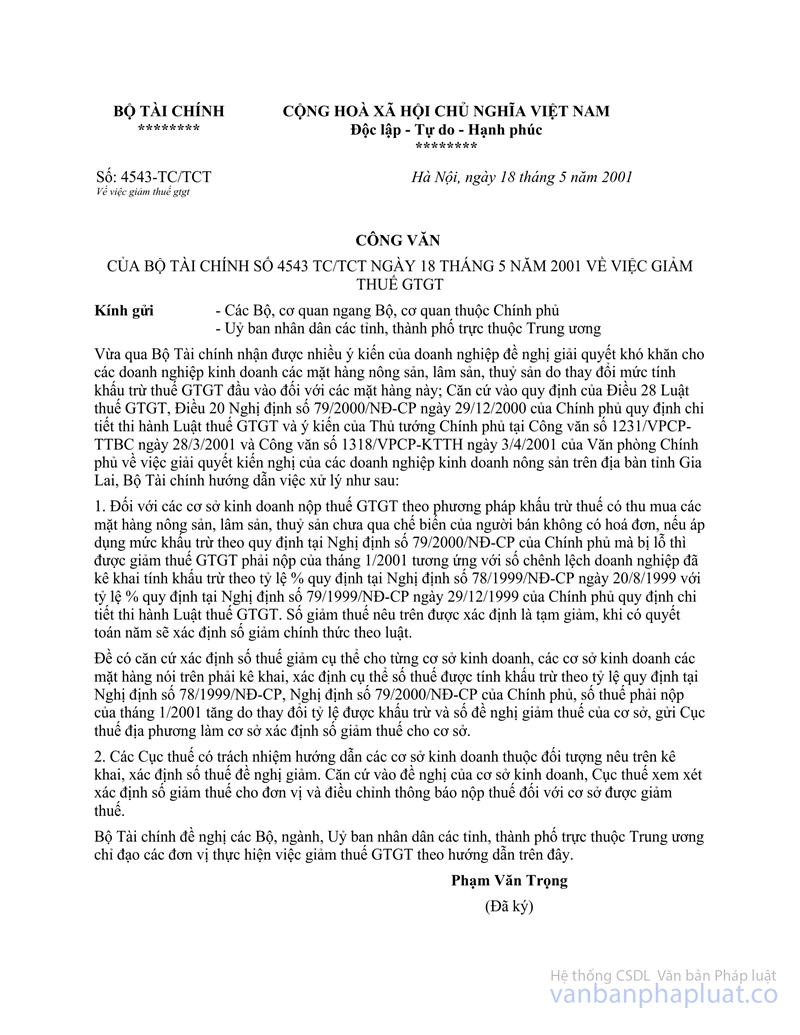 BỘ TÀI CHÍNH
********

CỘNG HOÀ XÃ HỘI CHỦ NGHĨA VIỆT NAM
Độc lập - Tự do - Hạnh phúc
********

Số: 4543-TC/TCT
Về việc giảm thuế gtgt

Hà Nội, ngày 18 tháng 5 năm 2001

CÔNG VĂN

CỦA BỘ TÀI CHÍNH SỐ 4543 TC/TCT NGÀY 18 THÁNG 5 NĂM 2001 VỀ VIỆC GIẢM THUẾ GTGT

Kính gửi - Các Bộ, cơ quan ngang Bộ, cơ quan thuộc Chính phủ
- Uỷ ban nhân dân các tỉnh, thành phố trực thuộc Trung ương

Vừa qua Bộ Tài chính nhận được nhiều ý kiến của doanh nghiệp đề nghị giải quyết khó khăn cho các doanh nghiệp kinh doanh các mặt hàng nông sản, lâm sản, thuỷ sản do thay đổi mức tính khấu trừ thuế GTGT đầu vào đối với các mặt hàng này; Căn cứ vào quy định của Điều 28 Luật thuế GTGT, Điều 20 Nghị định số 79/2000/NĐ-CP ngày 29/12/2000 của Chính phủ quy định chi tiết thi hành Luật thuế GTGT và ý kiến của Thủ tướng Chính phủ tại Công văn số 1231/VPCP-TTBC ngày 28/3/2001 và Công văn số 1318/VPCP-KTTH ngày 3/4/2001 của Văn phòng Chính phủ về việc giải quyết kiến nghị của các doanh nghiệp kinh doanh nông sản trên địa bàn tỉnh Gia Lai, Bộ Tài chính hướng dẫn việc xử lý như sau:

1. Đối với các cơ sở kinh doanh nộp thuế GTGT theo phương pháp khấu trừ thuế có thu mua các mặt hàng nông sản, lâm sản, thuỷ sản chưa qua chế biến của người bán không có hoá đơn, nếu áp dụng mức khấu trừ theo quy định tại Nghị định số 79/2000/NĐ-CP của Chính phủ mà bị lỗ thì được giảm thuế GTGT phải nộp của tháng 1/2001 tương ứng với số chênh lệch doanh nghiệp đã kê khai tính khấu trừ theo tỷ lệ % quy định tại Nghị định số 78/1999/NĐ-CP ngày 20/8/1999 với tỷ lệ % quy định tại Nghị định số 79/1999/NĐ-CP ngày 29/12/1999 của Chính phủ quy định chi tiết thi hành Luật thuế GTGT. Số giảm thuế nêu trên được xác định là tạm giảm, khi có quyết toán năm sẽ xác định số giảm chính thức theo luật.

Để có căn cứ xác định số thuế giảm cụ thể cho từng cơ sở kinh doanh, các cơ sở kinh doanh các mặt hàng nói trên phải kê khai, xác định cụ thể số thuế được tính khấu trừ theo tỷ lệ quy định tại Nghị định số 78/1999/NĐ-CP, Nghị định số 79/2000/NĐ-CP của Chính phủ, số thuế phải nộp của tháng 1/2001 tăng do thay đổi tỷ lệ được khấu trừ và số đề nghị giảm thuế của cơ sở, gửi Cục thuế địa phương làm cơ sở xác định số giảm thuế cho cơ sở.

2. Các Cục thuế có trách nhiệm hướng dẫn các cơ sở kinh doanh thuộc đối tượng nêu trên kê khai, xác định số thuế đề nghị giảm. Căn cứ vào đề nghị của cơ sở kinh doanh, Cục thuế xem xét xác định số giảm thuế cho đơn vị và điều chỉnh thông báo nộp thuế đối với cơ sở được giảm thuế.

Bộ Tài chính đề nghị các Bộ, ngành, Uỷ ban nhân dân các tỉnh, thành phố trực thuộc Trung ương chỉ đạo các đơn vị thực hiện việc giảm thuế GTGT theo hướng dẫn trên đây.

Phạm Văn Trọng
(Đã ký)

Hệ thống CSDL Văn bản Pháp luật
vanbanphapluat.co